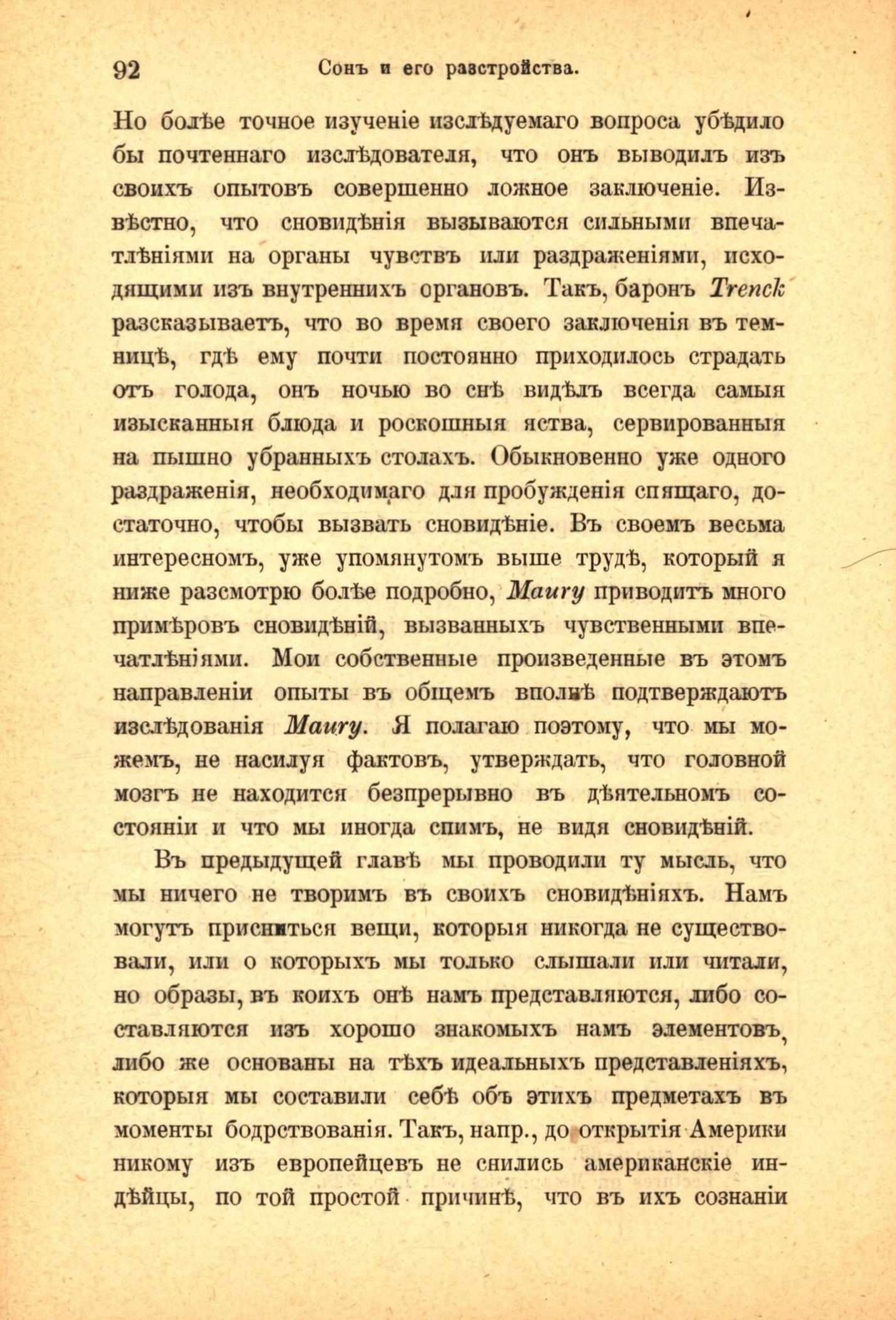 92 Сонъ и его разстройства.

Но болѣе точное изученіе изслѣдуемаго вопроса убѣдило бы почтеннаго изслѣдователя, что онъ выводилъ изъ своихъ опытовъ совершенно ложное заключеніе. Извѣстно, что сновидѣнія вызываются сильными впечатлѣніями на органы чувствъ или раздраженіями, исходящими изъ внутреннихъ органовъ. Такъ, баронъ Trenck разсказываетъ, что во время своего заключенія въ темницѣ, гдѣ ему почти постоянно приходилось страдать отъ голода, онъ ночью во снѣ видѣлъ всегда самыя изысканныя блюда и роскошныя яства, сервированныя на пышно убранныхъ столахъ. Обыкновенно уже одного раздраженія, необходимаго для пробужденія спящаго, достаточно, чтобы вызвать сновидѣніе. Въ своемъ весьма интересномъ, уже упомянутомъ выше трудѣ, который я ниже разсмотрю болѣе подробно, Maury приводитъ много примѣровъ сновидѣній, вызванныхъ чувственными впечатлѣніями. Мои собственные произведенные въ этомъ направленіи опыты въ общемъ вполнѣ подтверждаютъ изслѣдованія Maury. Я полагаю поэтому, что мы можемъ, не насилуя фактовъ, утверждать, что головной мозгъ не находится безпрерывно въ дѣятельномъ состояніи и что мы иногда спимъ, не видя сновидѣній.

Въ предыдущей главѣ мы проводили ту мысль, что мы ничего не творимъ въ своихъ сновидѣніяхъ. Намъ могутъ присниться вещи, которыя никогда не существовали, или о которыхъ мы только слышали или читали, но образы, въ коихъ онѣ намъ представляются, либо составляются изъ хорошо знакомыхъ намъ элементовъ, либо же основаны на тѣхъ идеальныхъ представленіяхъ, которыя мы составили себѣ объ этихъ предметахъ въ моменты бодрствованія. Такъ, напр., до открытія Америки никому изъ европейцевъ не снились американскіе индѣйцы, по той простой причинѣ, что въ ихъ сознаніи